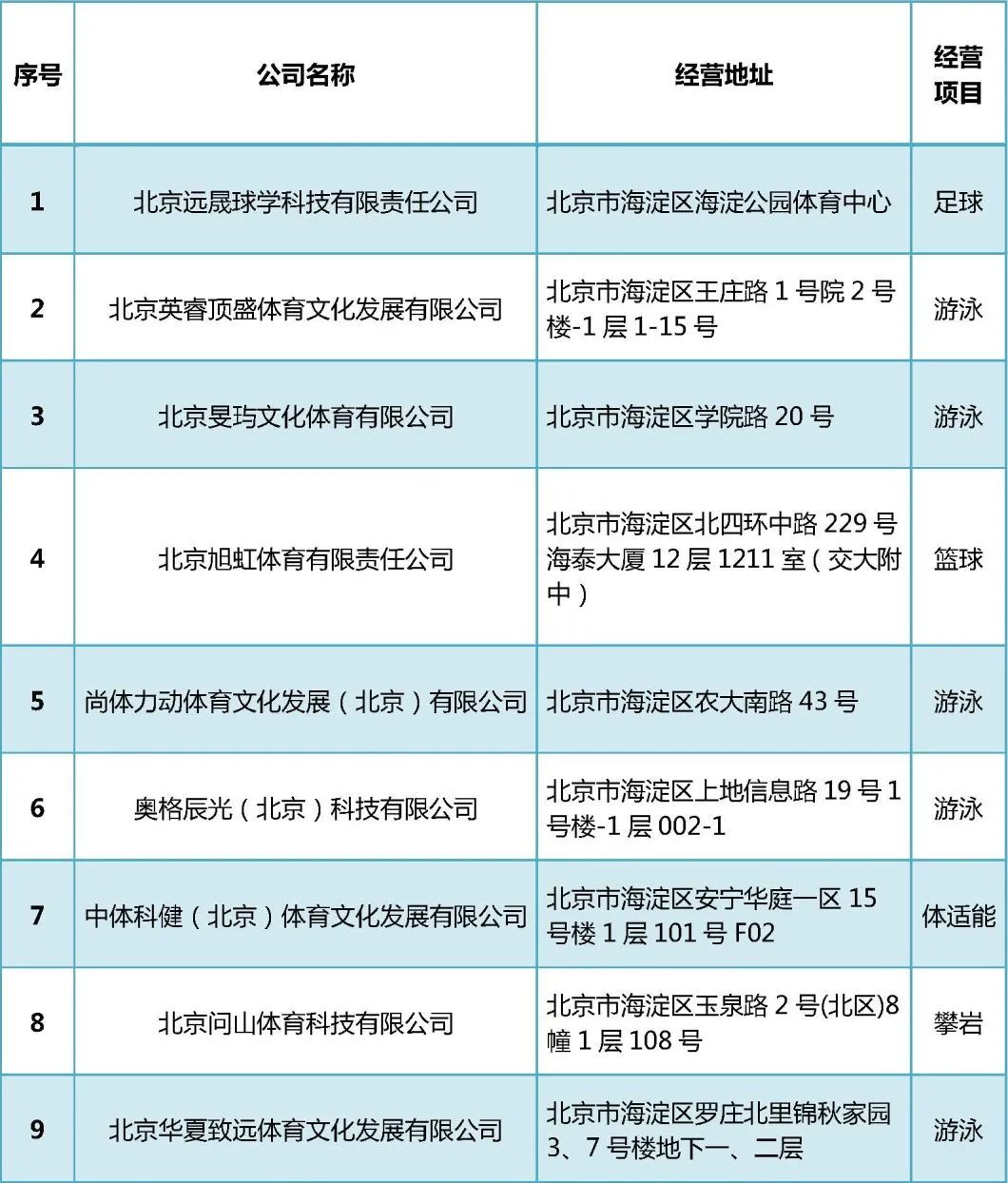 | 序号 | 公司名称 | 经营地址 | 经营项目 |
|---|---|---|---|
| 1 | 北京远晟球学科技有限责任公司 | 北京市海淀区海淀公园体育中心 | 足球 |
| 2 | 北京英睿顶盛体育文化发展有限公司 | 北京市海淀区王庄路 1 号院 2 号楼-1 层 1-15 号 | 游泳 |
| 3 | 北京旻玙文化体育有限公司 | 北京市海淀区学院路 20 号 | 游泳 |
| 4 | 北京旭虹体育有限责任公司 | 北京市海淀区北四环中路 229 号海泰大厦 12 层 1211 室（交大附中） | 篮球 |
| 5 | 尚体力动体育文化发展（北京）有限公司 | 北京市海淀区农大南路 43 号 | 游泳 |
| 6 | 奥格辰光（北京）科技有限公司 | 北京市海淀区上地信息路 19 号 1 号楼-1 层 002-1 | 游泳 |
| 7 | 中体科健（北京）体育文化发展有限公司 | 北京市海淀区安宁华庭一区 15 号楼 1 层 101 号 F02 | 体适能 |
| 8 | 北京问山体育科技有限公司 | 北京市海淀区玉泉路 2 号(北区)8 幢 1 层 108 号 | 攀岩 |
| 9 | 北京华夏致远体育文化发展有限公司 | 北京市海淀区罗庄北里锦秋家园 3、7 号楼地下一、二层 | 游泳 |